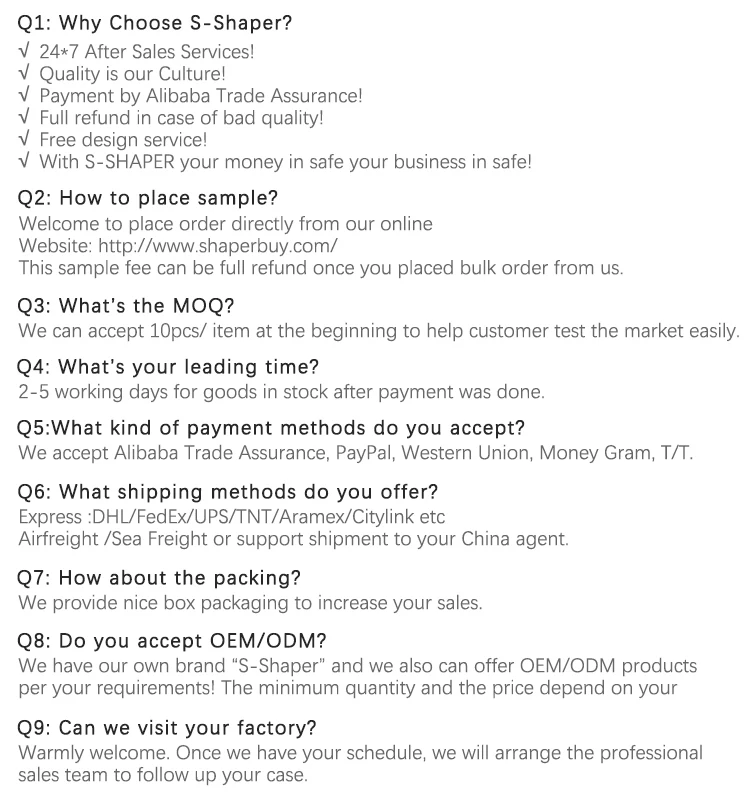 Q1: Why Choose S-Shaper?
√ 24*7 After Sales Services!
√ Quality is our Culture!
√ Payment by Alibaba Trade Assurance!
√ Full refund in case of bad quality!
√ Free design service!
√ With S-SHAPER your money in safe your business in safe!

Q2: How to place sample?
Welcome to place order directly from our online
Website: http://www.shaperbuy.com/
This sample fee can be full refund once you placed bulk order from us.

Q3: What's the MOQ?
We can accept 10pcs/ item at the beginning to help customer test the market easily.

Q4: What's your leading time?
2-5 working days for goods in stock after payment was done.

Q5:What kind of payment methods do you accept?
We accept Alibaba Trade Assurance, PayPal, Western Union, Money Gram, T/T.

Q6: What shipping methods do you offer?
Express :DHL/FedEx/UPS/TNT/Aramex/Citylink etc
Airfreight /Sea Freight or support shipment to your China agent.

Q7: How about the packing?
We provide nice box packaging to increase your sales.

Q8: Do you accept OEM/ODM?
We have our own brand "S-Shaper" and we also can offer OEM/ODM products per your requirements! The minimum quantity and the price depend on your

Q9: Can we visit your factory?
Warmly welcome. Once we have your schedule, we will arrange the professional sales team to follow up your case.